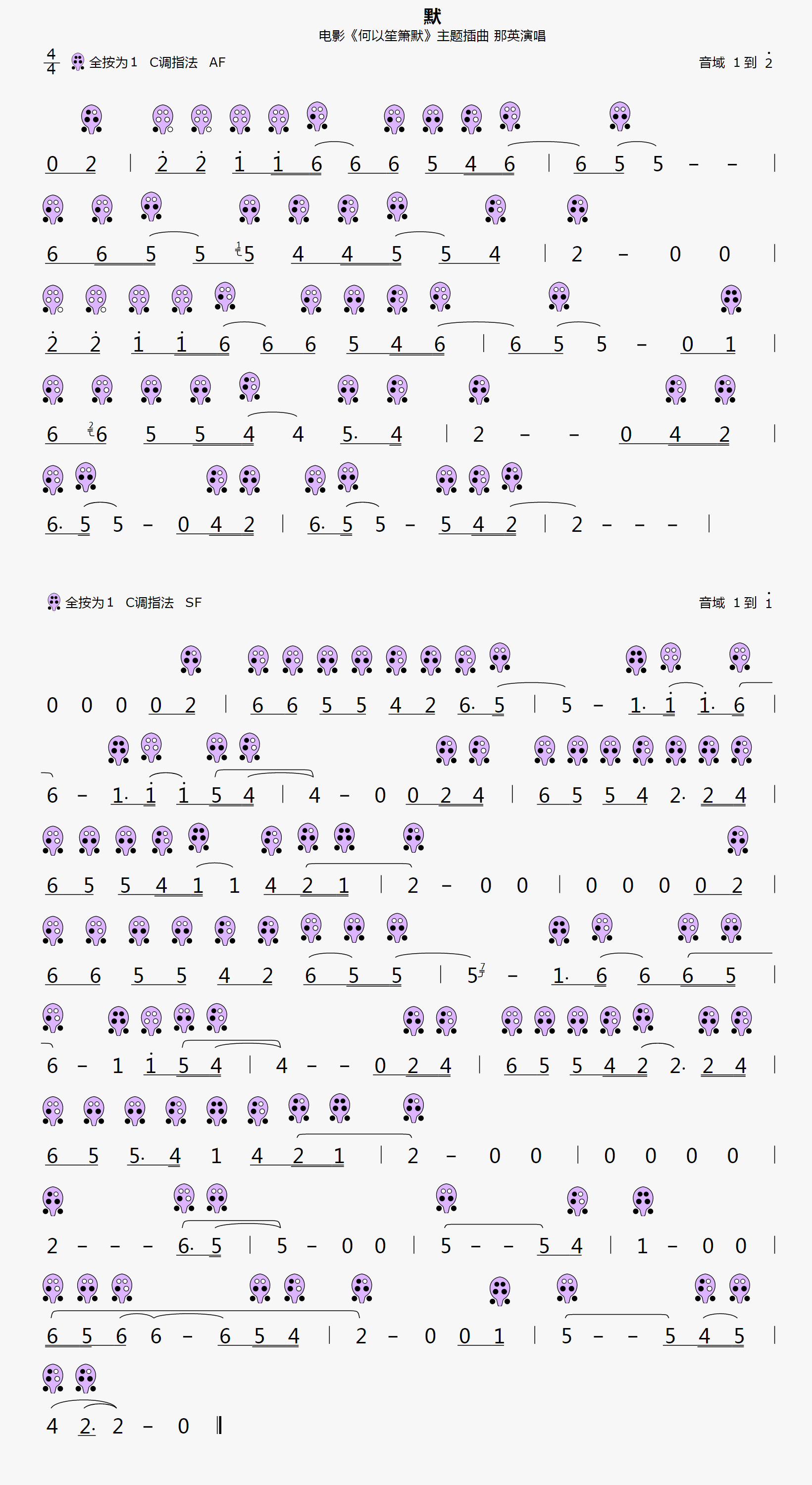 默

电影《何以笙箫默》主题插曲 那英演唱

$\frac{4}{4}$ 全按为1 C调指法 AF

音域 1 到 $\dot{2}$

0 2 | $\dot{2}$ $\dot{2}$ $\dot{1}$ $\dot{1}$ 6 6 6 5 4 6 | 6 5 5 – – |

6 6 5 5 $^{1}$5 4 4 5 5 4 | 2 – 0 0 |

$\dot{2}$ $\dot{2}$ $\dot{1}$ $\dot{1}$ 6 6 6 5 4 6 | 6 5 5 – 0 1 |

6 $^{2}$6 5 5 4 4 5· 4 | 2 – – 0 4 2 |

6· 5 5 – 0 4 2 | 6· 5 5 – 5 4 2 | 2 – – – |

全按为1 C调指法 SF

音域 1 到 $\dot{1}$

0 0 0 0 2 | 6 6 5 5 4 2 6· 5 | 5 – 1· $\dot{1}$ $\dot{1}$· 6 |

6 – 1· $\dot{1}$ $\dot{1}$ 5 4 | 4 – 0 0 2 4 | 6 5 5 4 2· 2 4 |

6 5 5 4 1 1 4 2 1 | 2 – 0 0 | 0 0 0 0 2 |

6 6 5 5 4 2 6 5 5 | 5$^{7}$ – 1· 6 6 6 5 |

6 – 1 $\dot{1}$ 5 4 | 4 – – 0 2 4 | 6 5 5 4 2 2· 2 4 |

6 5 5· 4 1 4 2 1 | 2 – 0 0 | 0 0 0 0 |

2 – – – 6· 5 | 5 – 0 0 | 5 – – 5 4 | 1 – 0 0 |

6 5 6 6 – 6 5 4 | 2 – 0 0 1 | 5 – – 5 4 5 |

4 2· 2 – 0 ‖